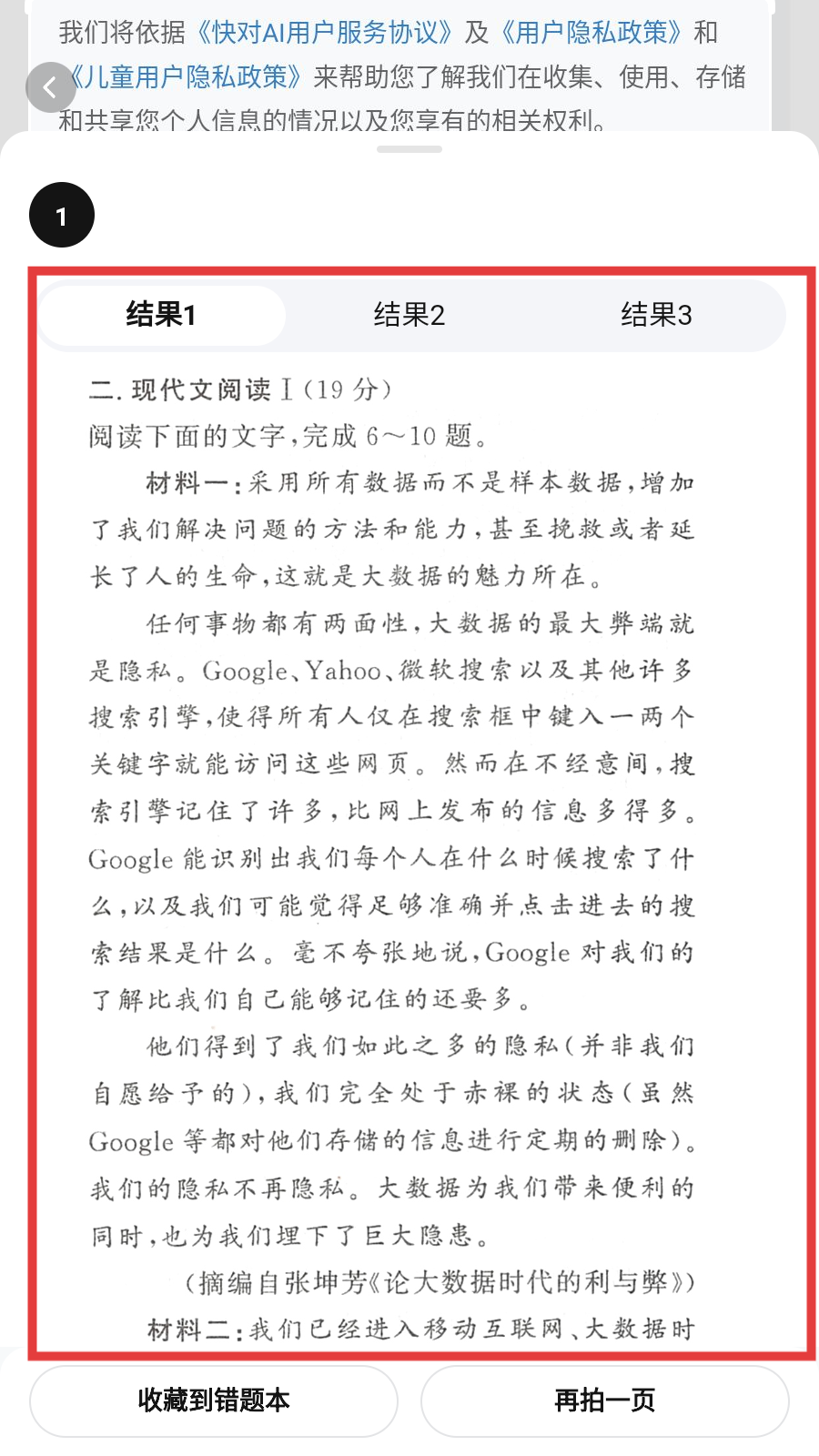 我们将依据《快对AI用户服务协议》及《用户隐私政策》和《儿童用户隐私政策》来帮助您了解我们在收集、使用、存储和共享您个人信息的情况以及您享有的相关权利。

1

结果1 结果2 结果3

二. 现代文阅读 Ⅰ（19 分）

阅读下面的文字，完成 6～10 题。

材料一：采用所有数据而不是样本数据，增加了我们解决问题的方法和能力，甚至挽救或者延长了人的生命，这就是大数据的魅力所在。

任何事物都有两面性，大数据的最大弊端就是隐私。Google、Yahoo、微软搜索以及其他许多搜索引擎，使得所有人仅在搜索框中键入一两个关键字就能访问这些网页。然而在不经意间，搜索引擎记住了许多，比网上发布的信息多得多。Google 能识别出我们每个人在什么时候搜索了什么，以及我们可能觉得足够准确并点击进去的搜索结果是什么。毫不夸张地说，Google 对我们的了解比我们自己能够记住的还要多。

他们得到了我们如此之多的隐私（并非我们自愿给予的），我们完全处于赤裸的状态（虽然 Google 等都对他们存储的信息进行定期的删除）。我们的隐私不再隐私。大数据为我们带来便利的同时，也为我们埋下了巨大隐患。

（摘编自张坤芳《论大数据时代的利与弊》）

材料二：我们已经进入移动互联网、大数据时

收藏到错题本

再拍一页